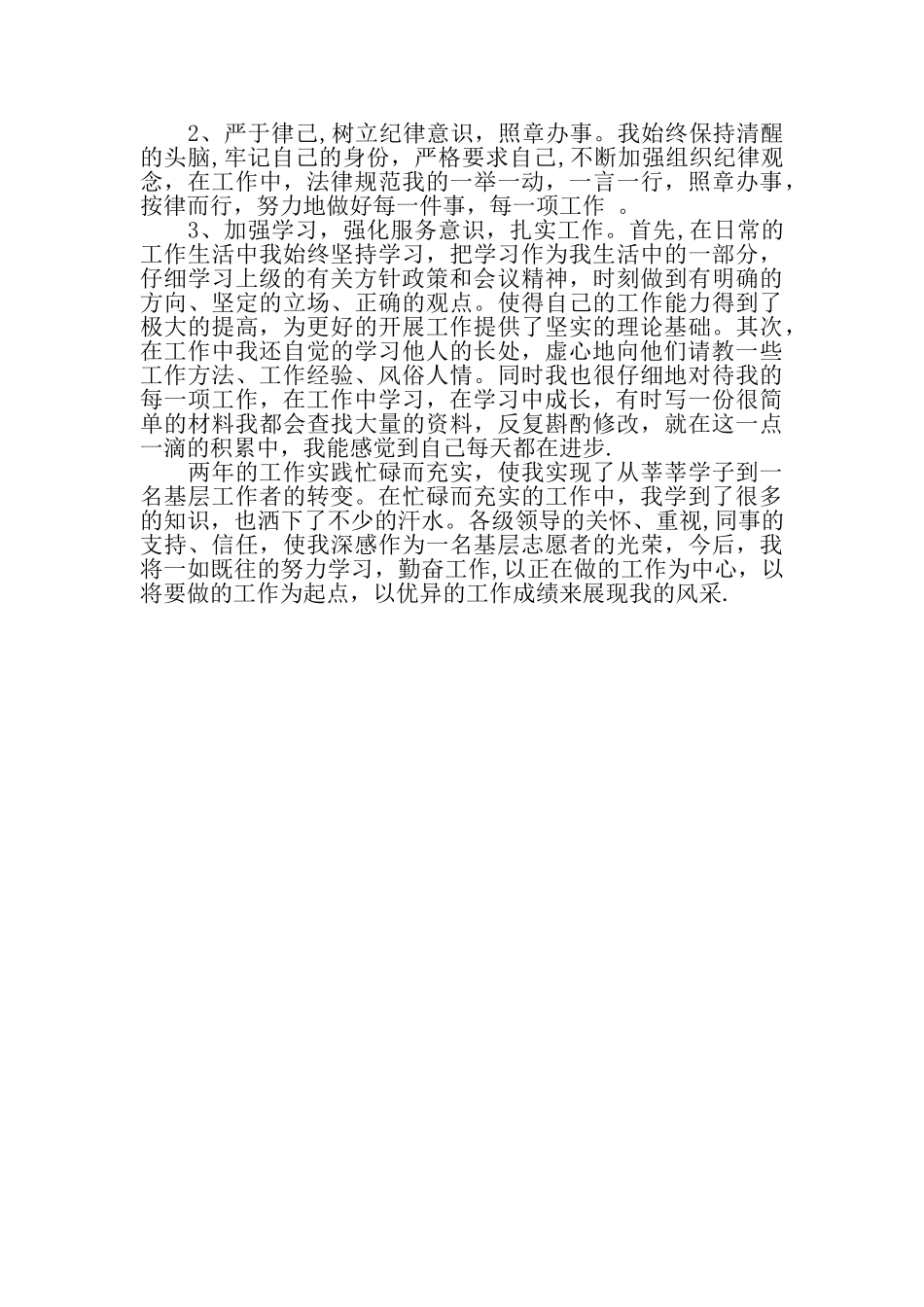 2、严于律己,树立纪律意识，照章办事。我始终保持清醒的头脑,牢记自己的身份，严格要求自己,不断加强组织纪律观念，在工作中，法律规范我的一举一动，一言一行，照章办事，按律而行，努力地做好每一件事，每一项工作 。

3、加强学习，强化服务意识，扎实工作。首先,在日常的工作生活中我始终坚持学习，把学习作为我生活中的一部分，仔细学习上级的有关方针政策和会议精神，时刻做到有明确的方向、坚定的立场、正确的观点。使得自己的工作能力得到了极大的提高，为更好的开展工作提供了坚实的理论基础。其次，在工作中我还自觉的学习他人的长处，虚心地向他们请教一些工作方法、工作经验、风俗人情。同时我也很仔细地对待我的每一项工作，在工作中学习，在学习中成长，有时写一份很简单的材料我都会查找大量的资料，反复斟酌修改，就在这一点一滴的积累中，我能感觉到自己每天都在进步.

两年的工作实践忙碌而充实，使我实现了从莘莘学子到一名基层工作者的转变。在忙碌而充实的工作中，我学到了很多的知识，也洒下了不少的汗水。各级领导的关怀、重视,同事的支持、信任，使我深感作为一名基层志愿者的光荣，今后，我将一如既往的努力学习，勤奋工作,以正在做的工作为中心，以将要做的工作为起点，以优异的工作成绩来展现我的风采.